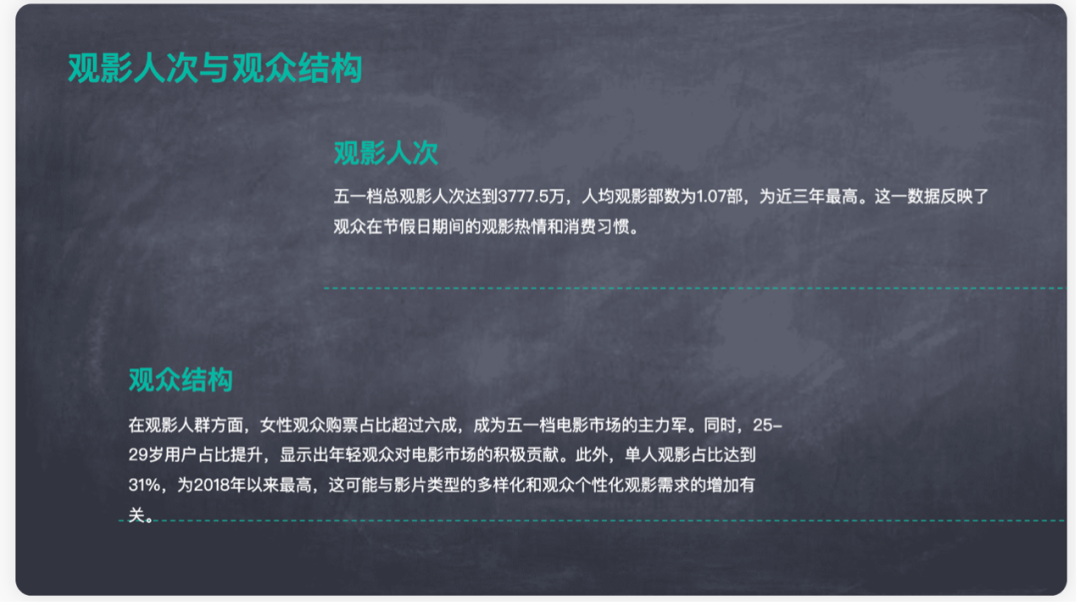 观影人次与观众结构

观影人次

五一档总观影人次达到3777.5万，人均观影部数为1.07部，为近三年最高。这一数据反映了观众在节假日期间的观影热情和消费习惯。

观众结构

在观影人群方面，女性观众购票占比超过六成，成为五一档电影市场的主力军。同时，25-29岁用户占比提升，显示出年轻观众对电影市场的积极贡献。此外，单人观影占比达到31%，为2018年以来最高，这可能与影片类型的多样化和观众个性化观影需求的增加有关。